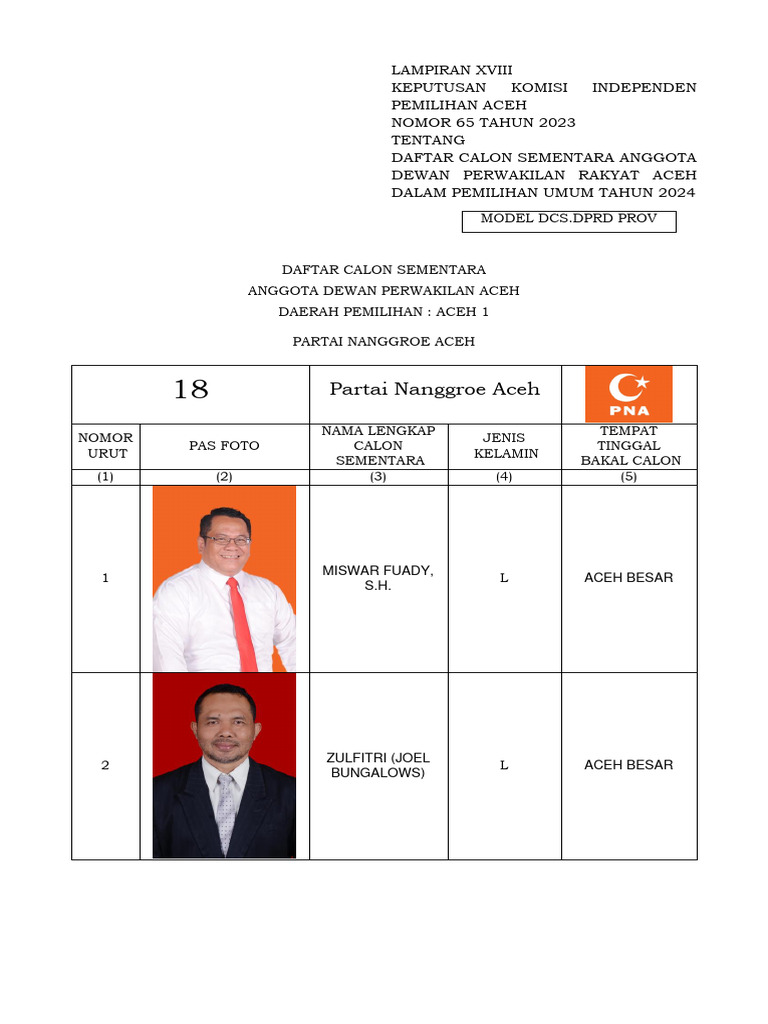 LAMPIRAN XVIII
KEPUTUSAN KOMISI INDEPENDEN PEMILIHAN ACEH
NOMOR 65 TAHUN 2023
TENTANG
DAFTAR CALON SEMENTARA ANGGOTA DEWAN PERWAKILAN RAKYAT ACEH DALAM PEMILIHAN UMUM TAHUN 2024

MODEL DCS.DPRD PROV

DAFTAR CALON SEMENTARA
ANGGOTA DEWAN PERWAKILAN ACEH
DAERAH PEMILIHAN : ACEH 1

PARTAI NANGGROE ACEH

| 18 | | Partai Nanggroe Aceh | | PNA |
|---|---|---|---|---|
| NOMOR URUT | PAS FOTO | NAMA LENGKAP CALON SEMENTARA | JENIS KELAMIN | TEMPAT TINGGAL BAKAL CALON |
| (1) | (2) | (3) | (4) | (5) |
| 1 | | MISWAR FUADY, S.H. | L | ACEH BESAR |
| 2 | | ZULFITRI (JOEL BUNGALOWS) | L | ACEH BESAR |